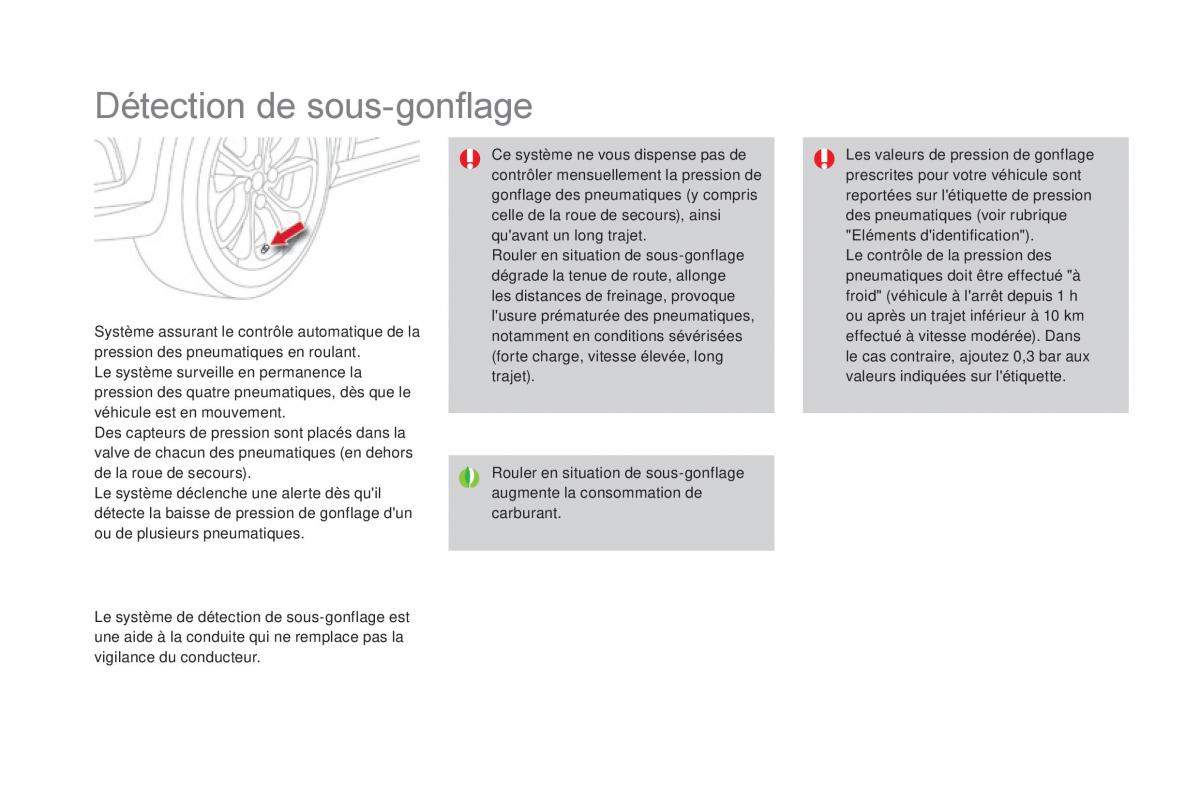 Détection de sous-gonflage

Système assurant le contrôle automatique de la pression des pneumatiques en roulant.
Le système surveille en permanence la pression des quatre pneumatiques, dès que le véhicule est en mouvement.
Des capteurs de pression sont placés dans la valve de chacun des pneumatiques (en dehors de la roue de secours).
Le système déclenche une alerte dès qu'il détecte la baisse de pression de gonflage d'un ou de plusieurs pneumatiques.

Le système de détection de sous-gonflage est une aide à la conduite qui ne remplace pas la vigilance du conducteur.

Ce système ne vous dispense pas de contrôler mensuellement la pression de gonflage des pneumatiques (y compris celle de la roue de secours), ainsi qu'avant un long trajet.
Rouler en situation de sous-gonflage dégrade la tenue de route, allonge les distances de freinage, provoque l'usure prématurée des pneumatiques, notamment en conditions sévérisées (forte charge, vitesse élevée, long trajet).

Rouler en situation de sous-gonflage augmente la consommation de carburant.

Les valeurs de pression de gonflage prescrites pour votre véhicule sont reportées sur l'étiquette de pression des pneumatiques (voir rubrique "Eléments d'identification").
Le contrôle de la pression des pneumatiques doit être effectué "à froid" (véhicule à l'arrêt depuis 1 h ou après un trajet inférieur à 10 km effectué à vitesse modérée). Dans le cas contraire, ajoutez 0,3 bar aux valeurs indiquées sur l'étiquette.